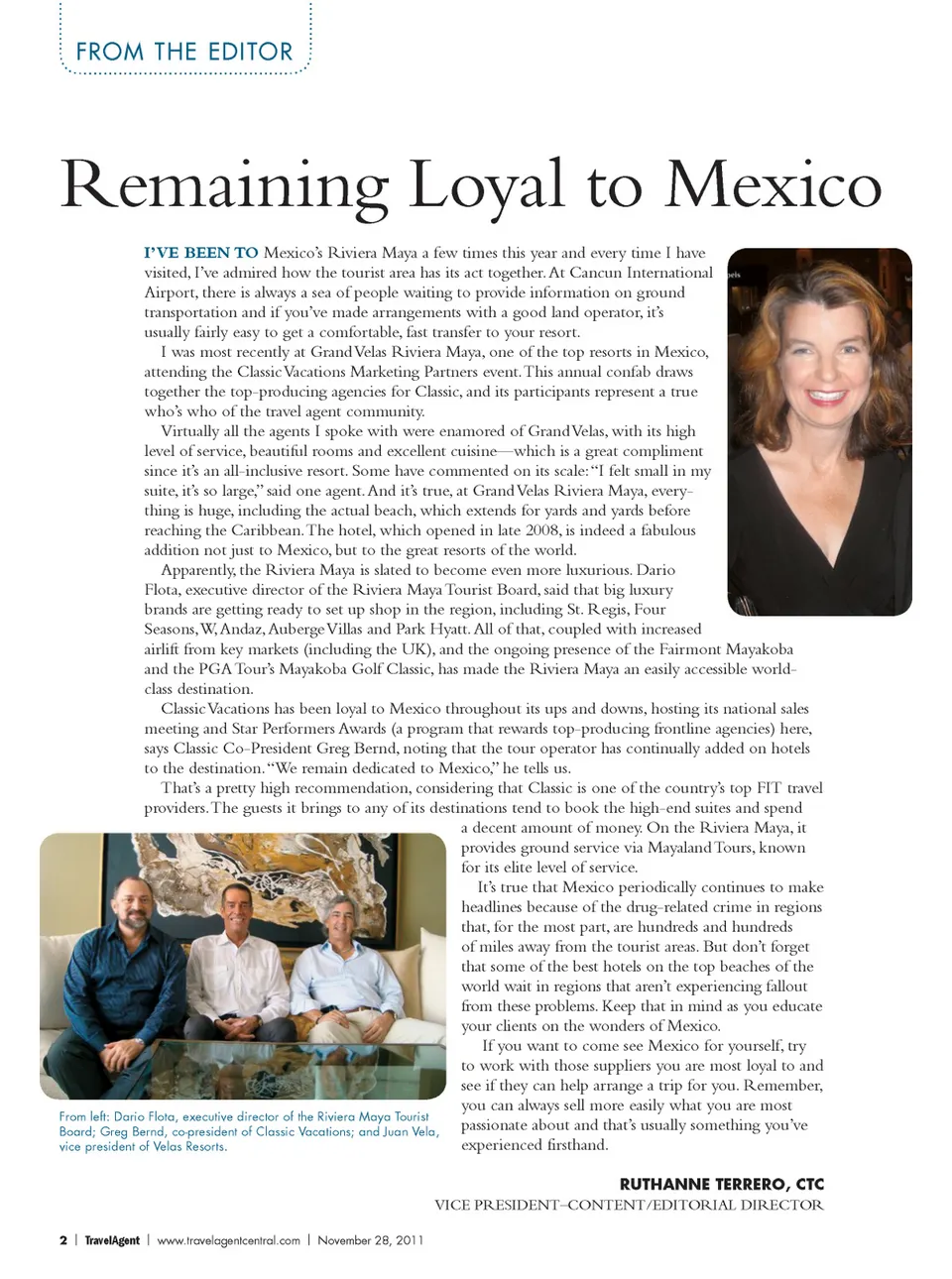 FROM THE EDITOR

Remaining Loyal to Mexico

I'VE BEEN TO Mexico's Riviera Maya a few times this year and every time I have visited, I've admired how the tourist area has its act together. At Cancun International Airport, there is always a sea of people waiting to provide information on ground transportation and if you've made arrangements with a good land operator, it's usually fairly easy to get a comfortable, fast transfer to your resort.

I was most recently at Grand Velas Riviera Maya, one of the top resorts in Mexico, attending the Classic Vacations Marketing Partners event. This annual confab draws together the top-producing agencies for Classic, and its participants represent a true who's who of the travel agent community.

Virtually all the agents I spoke with were enamored of Grand Velas, with its high level of service, beautiful rooms and excellent cuisine—which is a great compliment since it's an all-inclusive resort. Some have commented on its scale: "I felt small in my suite, it's so large," said one agent. And it's true, at Grand Velas Riviera Maya, everything is huge, including the actual beach, which extends for yards and yards before reaching the Caribbean. The hotel, which opened in late 2008, is indeed a fabulous addition not just to Mexico, but to the great resorts of the world.

Apparently, the Riviera Maya is slated to become even more luxurious. Dario Flota, executive director of the Riviera Maya Tourist Board, said that big luxury brands are getting ready to set up shop in the region, including St. Regis, Four Seasons, W, Andaz, Auberge Villas and Park Hyatt. All of that, coupled with increased airlift from key markets (including the UK), and the ongoing presence of the Fairmont Mayakoba and the PGA Tour's Mayakoba Golf Classic, has made the Riviera Maya an easily accessible world-class destination.

Classic Vacations has been loyal to Mexico throughout its ups and downs, hosting its national sales meeting and Star Performers Awards (a program that rewards top-producing frontline agencies) here, says Classic Co-President Greg Bernd, noting that the tour operator has continually added on hotels to the destination. "We remain dedicated to Mexico," he tells us.

That's a pretty high recommendation, considering that Classic is one of the country's top FIT travel providers. The guests it brings to any of its destinations tend to book the high-end suites and spend a decent amount of money. On the Riviera Maya, it provides ground service via Mayaland Tours, known for its elite level of service.

It's true that Mexico periodically continues to make headlines because of the drug-related crime in regions that, for the most part, are hundreds and hundreds of miles away from the tourist areas. But don't forget that some of the best hotels on the top beaches of the world wait in regions that aren't experiencing fallout from these problems. Keep that in mind as you educate your clients on the wonders of Mexico.

If you want to come see Mexico for yourself, try to work with those suppliers you are most loyal to and see if they can help arrange a trip for you. Remember, you can always sell more easily what you are most passionate about and that's usually something you've experienced firsthand.

From left: Dario Flota, executive director of the Riviera Maya Tourist Board; Greg Bernd, co-president of Classic Vacations; and Juan Vela, vice president of Velas Resorts.

RUTHANNE TERRERO, CTC
VICE PRESIDENT–CONTENT/EDITORIAL DIRECTOR

2 | TravelAgent | www.travelagentcentral.com | November 28, 2011